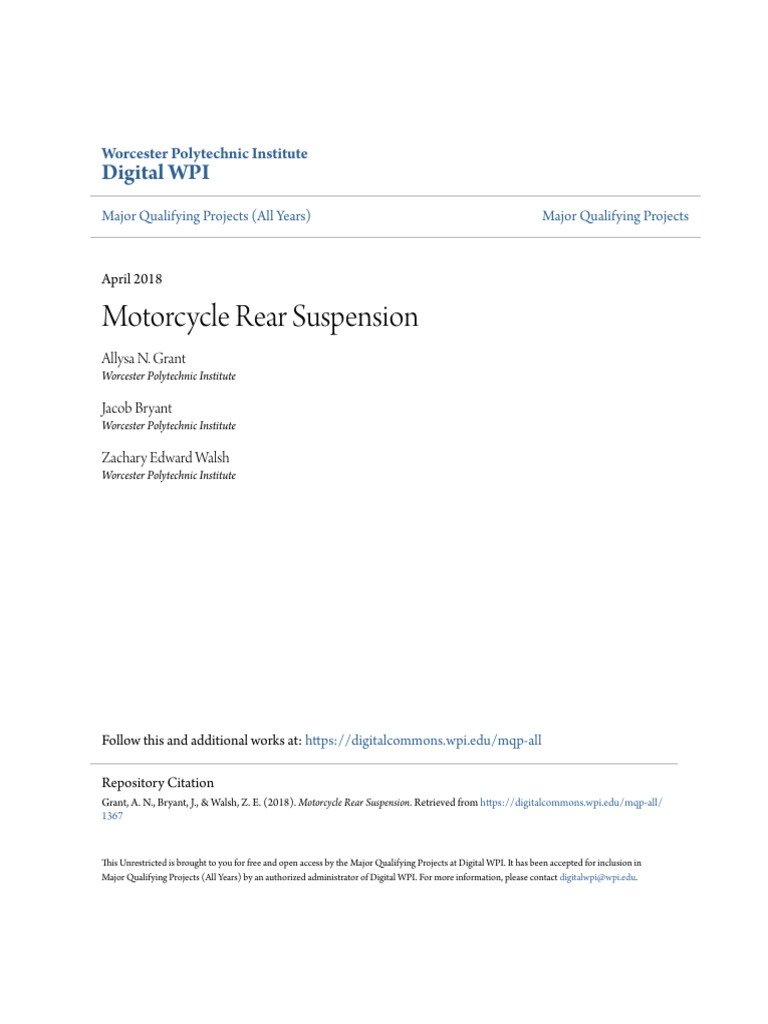 Worcester Polytechnic Institute
Digital WPI

Major Qualifying Projects (All Years)

Major Qualifying Projects

April 2018

Motorcycle Rear Suspension

Allysa N. Grant
Worcester Polytechnic Institute

Jacob Bryant
Worcester Polytechnic Institute

Zachary Edward Walsh
Worcester Polytechnic Institute

Follow this and additional works at: https://digitalcommons.wpi.edu/mqp-all

Repository Citation
Grant, A. N., Bryant, J., & Walsh, Z. E. (2018). Motorcycle Rear Suspension. Retrieved from https://digitalcommons.wpi.edu/mqp-all/1367

This Unrestricted is brought to you for free and open access by the Major Qualifying Projects at Digital WPI. It has been accepted for inclusion in Major Qualifying Projects (All Years) by an authorized administrator of Digital WPI. For more information, please contact digitalwpi@wpi.edu.